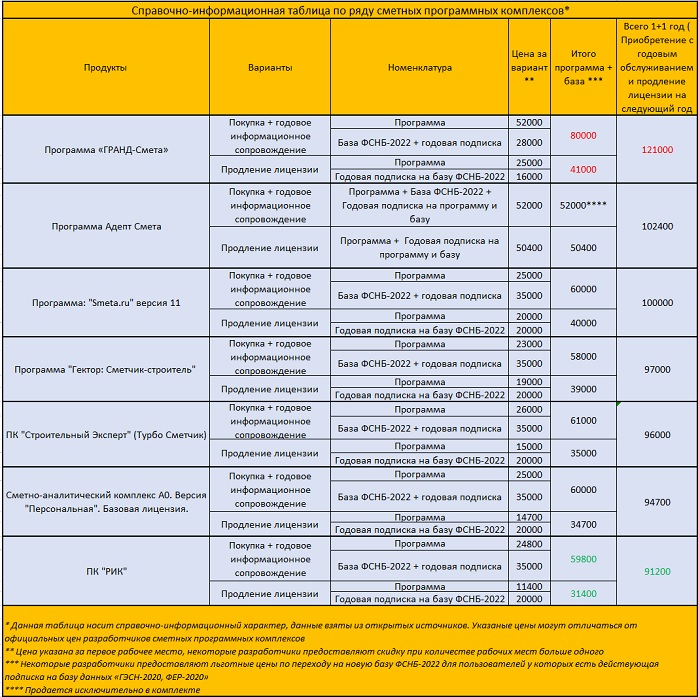 Справочно-информационная таблица по ряду сметных программных комплексов*

| Продукты | Варианты | Номенклатура | Цена за вариант ** | Итого программа + база *** | Всего 1+1 год ( Приобретение с годовым обслуживанием и продление лицензии на следующий год |
|---|---|---|---|---|---|
| Программа «ГРАНД-Смета» | Покупка + годовое информационное сопровождение | Программа | 52000 | 80000 | 121000 |
| | | База ФСНБ-2022 + годовая подписка | 28000 | | |
| | Продление лицензии | Программа | 25000 | 41000 | |
| | | Годовая подписка на базу ФСНБ-2022 | 16000 | | |
| Программа Адепт Смета | Покупка + годовое информационное сопровождение | Программа + База ФСНБ-2022 + Годовая подписка на программу и базу | 52000 | 52000**** | 102400 |
| | Продление лицензии | Программа + Годовая подписка на программу и базу | 50400 | 50400 | |
| Программа: "Smeta.ru" версия 11 | Покупка + годовое информационное сопровождение | Программа | 25000 | 60000 | 100000 |
| | | База ФСНБ-2022 + годовая подписка | 35000 | | |
| | Продление лицензии | Программа | 20000 | 40000 | |
| | | Годовая подписка на базу ФСНБ-2022 | 20000 | | |
| Программа "Гектор: Сметчик-строитель" | Покупка + годовое информационное сопровождение | Программа | 23000 | 58000 | 97000 |
| | | База ФСНБ-2022 + годовая подписка | 35000 | | |
| | Продление лицензии | Программа | 19000 | 39000 | |
| | | Годовая подписка на базу ФСНБ-2022 | 20000 | | |
| ПК "Строительный Эксперт" (Турбо Сметчик) | Покупка + годовое информационное сопровождение | Программа | 26000 | 61000 | 96000 |
| | | База ФСНБ-2022 + годовая подписка | 35000 | | |
| | Продление лицензии | Программа | 15000 | 35000 | |
| | | Годовая подписка на базу ФСНБ-2022 | 20000 | | |
| Сметно-аналитический комплекс А0. Версия "Персональная". Базовая лицензия. | Покупка + годовое информационное сопровождение | Программа | 25000 | 60000 | 94700 |
| | | База ФСНБ-2022 + годовая подписка | 35000 | | |
| | Продление лицензии | Программа | 14700 | 34700 | |
| | | Годовая подписка на базу ФСНБ-2022 | 20000 | | |
| ПК "РИК" | Покупка + годовое информационное сопровождение | Программа | 24800 | 59800 | 91200 |
| | | База ФСНБ-2022 + годовая подписка | 35000 | | |
| | Продление лицензии | Программа | 11400 | 31400 | |
| | | Годовая подписка на базу ФСНБ-2022 | 20000 | | |

* Данная таблица носит справочно-информационный характер, данные взяты из открытых источников. Указаные цены могут отличаться от официальных цен разработчиков сметных программных комплексов
** Цена указана за первое рабочее место, некоторые разработчики предоставляют скидку при количестве рабочих мест больше одного
*** Некоторые разработчики предоставляют льготные цены по переходу на новую базу ФСНБ-2022 для пользователей у которых есть действующая подписка на базу данных «ГЭСН-2020, ФЕР-2020»
**** Продается исключительно в комплекте